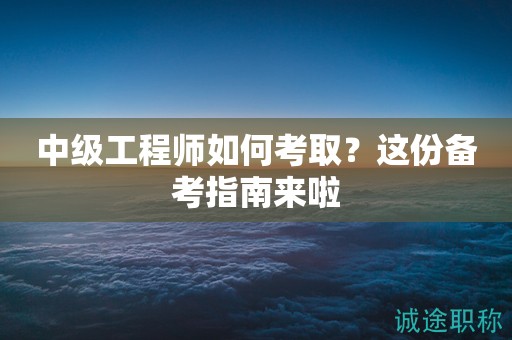 中级工程师如何考取？这份备考指南来啦

诚途职称